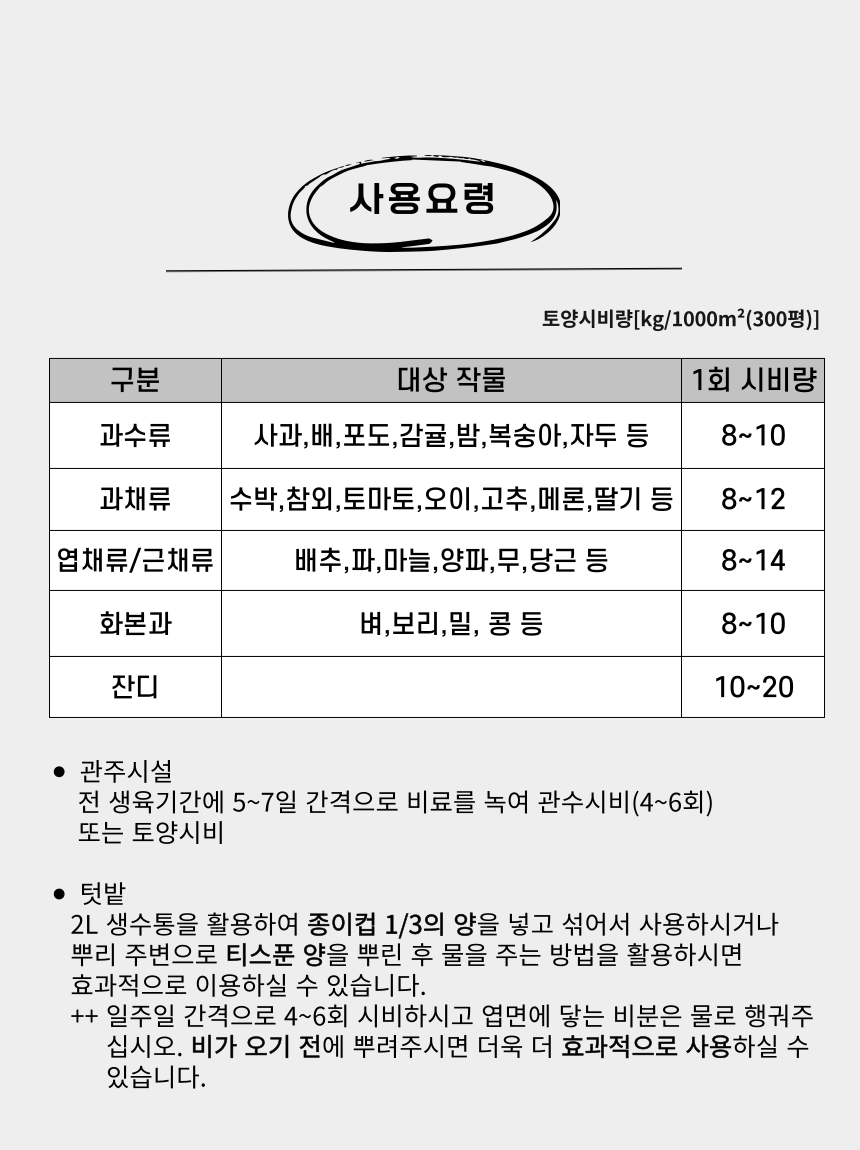 사용요령

토양시비량[kg/1000m²(300평)]

| 구분 | 대상 작물 | 1회 시비량 |
|---|---|---|
| 과수류 | 사과,배,포도,감귤,밤,복숭아,자두 등 | 8~10 |
| 과채류 | 수박,참외,토마토,오이,고추,메론,딸기 등 | 8~12 |
| 엽채류/근채류 | 배추,파,마늘,양파,무,당근 등 | 8~14 |
| 화본과 | 벼,보리,밀, 콩 등 | 8~10 |
| 잔디 | | 10~20 |

• 관주시설
전 생육기간에 5~7일 간격으로 비료를 녹여 관수시비(4~6회) 또는 토양시비

• 텃밭
2L 생수통을 활용하여 종이컵 1/3의 양을 넣고 섞어서 사용하시거나 뿌리 주변으로 티스푼 양을 뿌린 후 물을 주는 방법을 활용하시면 효과적으로 이용하실 수 있습니다.
++ 일주일 간격으로 4~6회 시비하시고 엽면에 닿는 비분은 물로 행궈주십시오. 비가 오기 전에 뿌려주시면 더욱 더 효과적으로 사용하실 수 있습니다.